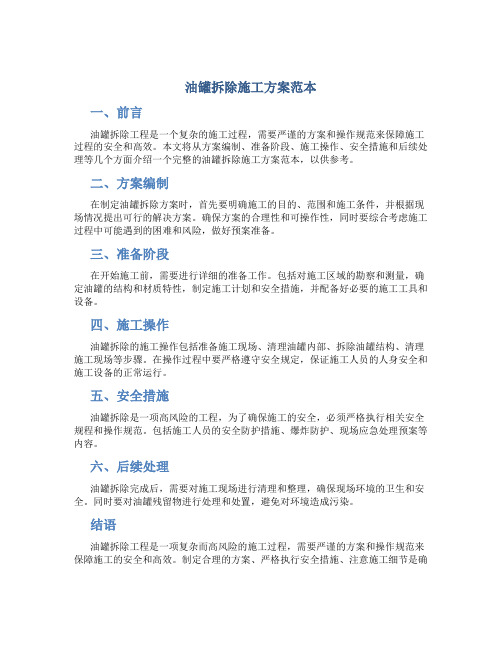 油罐拆除施工方案范本

一、前言

油罐拆除工程是一个复杂的施工过程，需要严谨的方案和操作规范来保障施工过程的安全和高效。本文将从方案编制、准备阶段、施工操作、安全措施和后续处理等几个方面介绍一个完整的油罐拆除施工方案范本，以供参考。

二、方案编制

在制定油罐拆除方案时，首先要明确施工的目的、范围和施工条件，并根据现场情况提出可行的解决方案。确保方案的合理性和可操作性，同时要综合考虑施工过程中可能遇到的困难和风险，做好预案准备。

三、准备阶段

在开始施工前，需要进行详细的准备工作。包括对施工区域的勘察和测量，确定油罐的结构和材质特性，制定施工计划和安全措施，并配备好必要的施工工具和设备。

四、施工操作

油罐拆除的施工操作包括准备施工现场、清理油罐内部、拆除油罐结构、清理施工现场等步骤。在操作过程中要严格遵守安全规定，保证施工人员的人身安全和施工设备的正常运行。

五、安全措施

油罐拆除是一项高风险的工程，为了确保施工的安全，必须严格执行相关安全规程和操作规范。包括施工人员的安全防护措施、爆炸防护、现场应急处理预案等内容。

六、后续处理

油罐拆除完成后，需要对施工现场进行清理和整理，确保现场环境的卫生和安全。同时要对油罐残留物进行处理和处置，避免对环境造成污染。

结语

油罐拆除工程是一项复杂而高风险的施工过程，需要严谨的方案和操作规范来保障施工的安全和高效。制定合理的方案、严格执行安全措施、注意施工细节是确